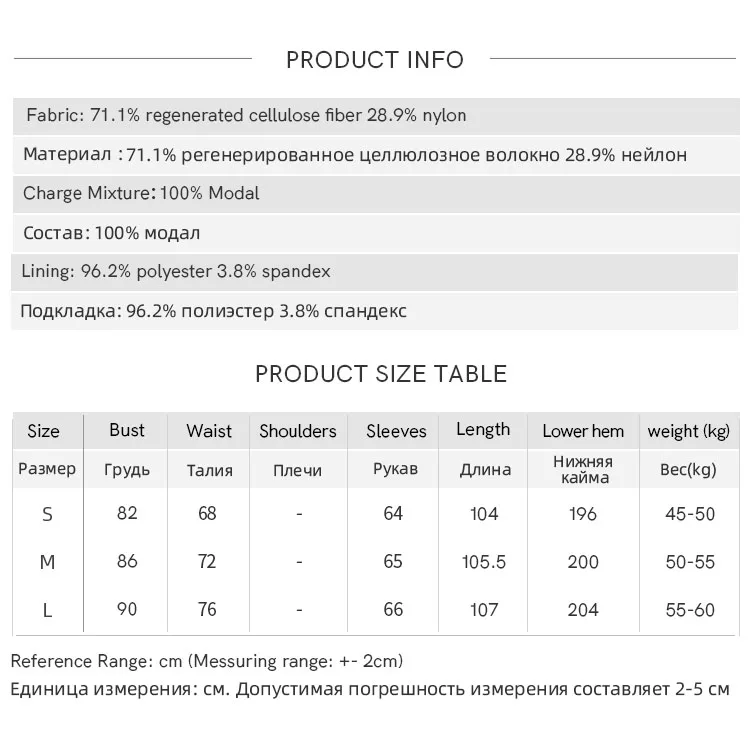 PRODUCT INFO

Fabric: 71.1% regenerated cellulose fiber 28.9% nylon

Материал :71.1% регенерированное целлюлозное волокно 28.9% нейлон

Charge Mixture: 100% Modal

Состав: 100% модал

Lining: 96.2% polyester 3.8% spandex

Подкладка: 96.2% полиэстер 3.8% спандекс

PRODUCT SIZE TABLE

| Size | Bust | Waist | Shoulders | Sleeves | Length | Lower hem | weight (kg) |
|---|---|---|---|---|---|---|---|
| Размер | Грудь | Талия | Плечи | Рукав | Длина | Нижняя кайма | Вес(kg) |
| S | 82 | 68 | - | 64 | 104 | 196 | 45-50 |
| M | 86 | 72 | - | 65 | 105.5 | 200 | 50-55 |
| L | 90 | 76 | - | 66 | 107 | 204 | 55-60 |

Reference Range: cm (Messuring range: +- 2cm)

Единица измерения: см. Допустимая погрешность измерения составляет 2-5 см